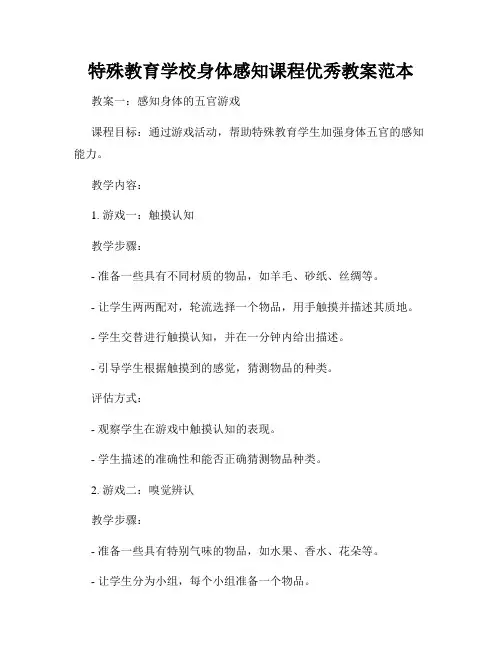 特殊教育学校身体感知课程优秀教案范本

教案一：感知身体的五官游戏

课程目标：通过游戏活动，帮助特殊教育学生加强身体五官的感知能力。

教学内容：

1. 游戏一：触摸认知

教学步骤：

- 准备一些具有不同材质的物品，如羊毛、砂纸、丝绸等。

- 让学生两两配对，轮流选择一个物品，用手触摸并描述其质地。

- 学生交替进行触摸认知，并在一分钟内给出描述。

- 引导学生根据触摸到的感觉，猜测物品的种类。

评估方式：

- 观察学生在游戏中触摸认知的表现。

- 学生描述的准确性和能否正确猜测物品种类。

2. 游戏二：嗅觉辨认

教学步骤：

- 准备一些具有特别气味的物品，如水果、香水、花朵等。

- 让学生分为小组，每个小组准备一个物品。